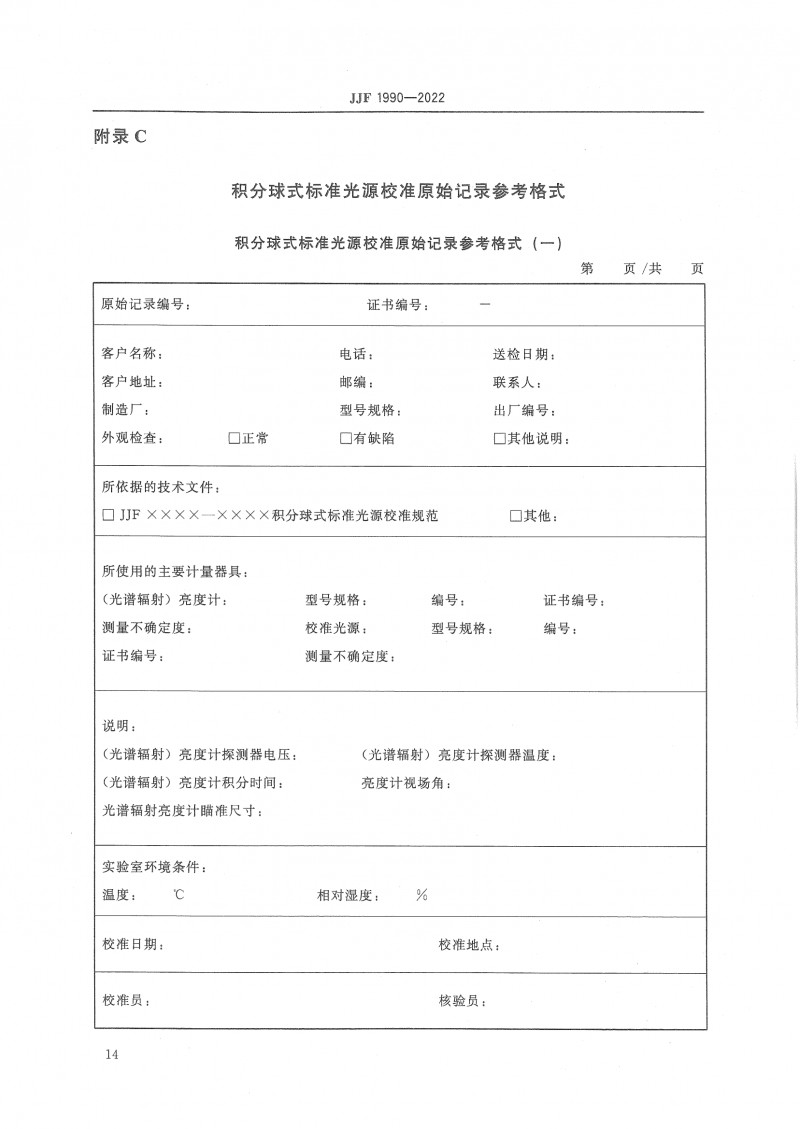 JJF 1990—2022

附录 C

积分球式标准光源校准原始记录参考格式

积分球式标准光源校准原始记录参考格式（一）

第　　页/共　　页

原始记录编号：　　　　证书编号：　　—

客户名称：　　　　电话：　　　　送检日期：
客户地址：　　　　邮编：　　　　联系人：
制造厂：　　　　型号规格：　　　　出厂编号：
外观检查：　　□正常　　□有缺陷　　□其他说明：

所依据的技术文件：
□ JJF ××××—××××积分球式标准光源校准规范　　□其他：

所使用的主要计量器具：
（光谱辐射）亮度计：　　型号规格：　　编号：　　证书编号：
测量不确定度：　　校准光源：　　型号规格：　　编号：
证书编号：　　测量不确定度：

说明：
（光谱辐射）亮度计探测器电压：　　（光谱辐射）亮度计探测器温度：
（光谱辐射）亮度计积分时间：　　亮度计视场角：
光谱辐射亮度计瞄准尺寸：

实验室环境条件：
温度：　　℃　　相对湿度：　　%

校准日期：　　校准地点：

校准员：　　核验员：

14